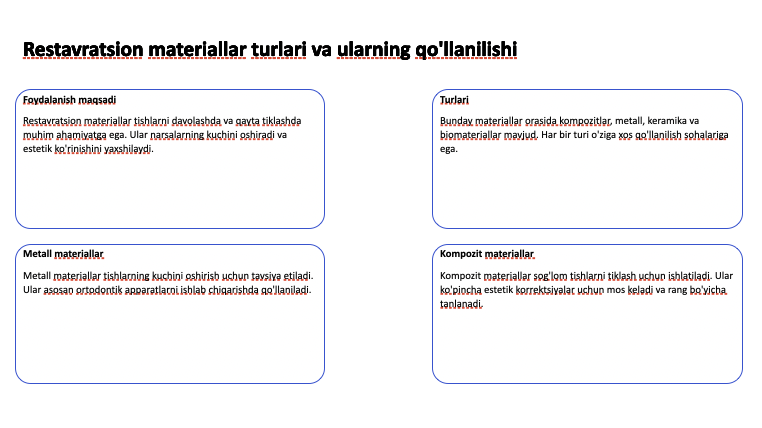 Restavratsion materiallar turlari va ularning qo'llanilishi

Foydalanish maqsadi

Restavratsion materiallar tishlarni davolashda va qayta tiklashda muhim ahamiyatga ega. Ular narsalarning kuchini oshiradi va estetik ko'rinishini yaxshilaydi.

Turlari

Bunday materiallar orasida kompozitlar, metall, keramika va biomateriallar mavjud. Har bir turi o'ziga xos qo'llanilish sohalariga ega.

Metall materiallar

Metall materiallar tishlarning kuchini oshirish uchun tavsiya etiladi. Ular asosan ortodontik apparatlarni ishlab chiqarishda qo'llaniladi.

Kompozit materiallar

Kompozit materiallar sog'lom tishlarni tiklash uchun ishlatiladi. Ular ko'pincha estetik korrektsiyalar uchun mos keladi va rang bo'yicha tanlanadi.